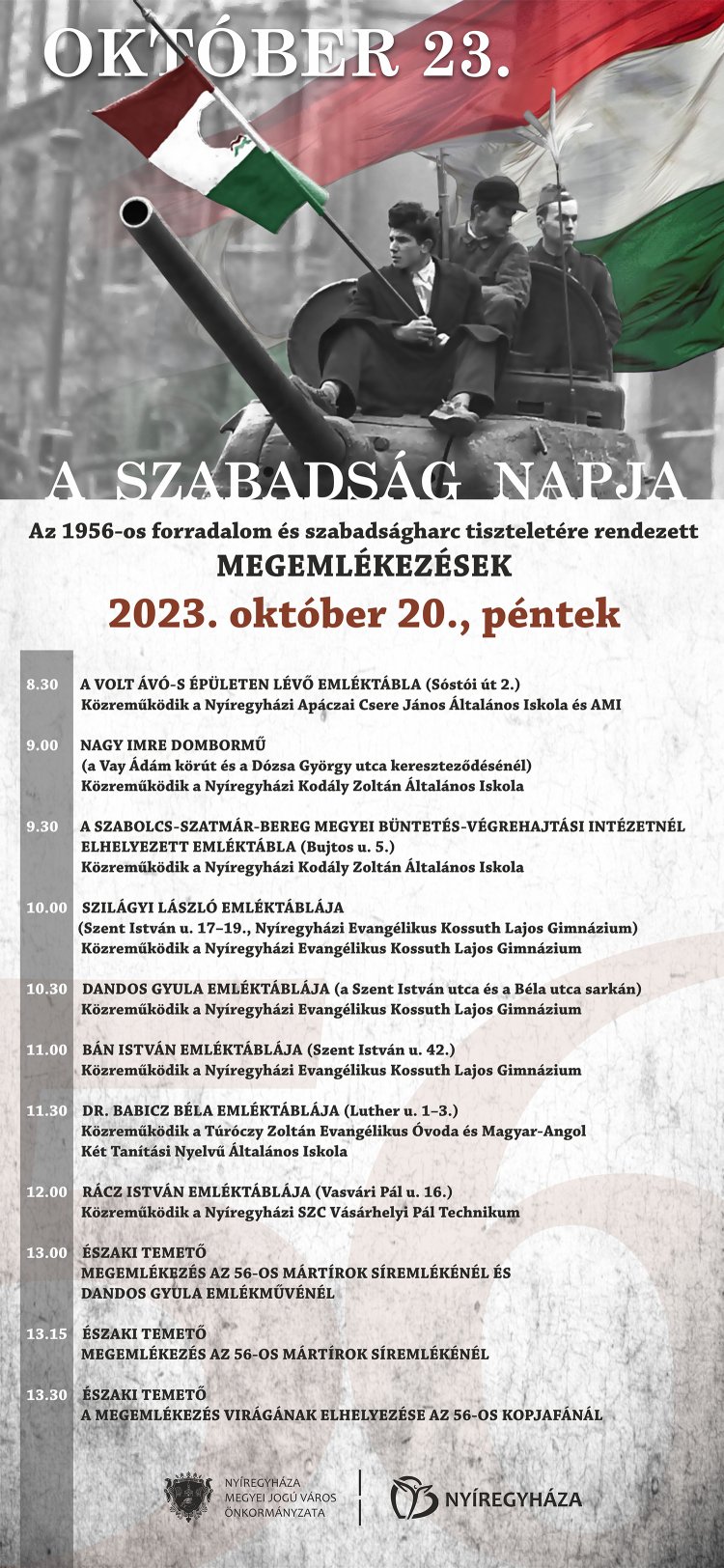 OKTÓBER 23.

A SZABADSÁG NAPJA

Az 1956-os forradalom és szabadságharc tiszteletére rendezett
MEGEMLÉKEZÉSEK
2023. október 20., péntek

8.30 A VOLT ÁVÓ-S ÉPÜLETEN LÉVŐ EMLÉKTÁBLA (Sóstói út 2.)
Közreműködik a Nyíregyházi Apáczai Csere János Általános Iskola és AMI

9.00 NAGY IMRE DOMBORMŰ
(a Vay Ádám körút és a Dózsa György utca kereszteződésénél)
Közreműködik a Nyíregyházi Kodály Zoltán Általános Iskola

9.30 A SZABOLCS-SZATMÁR-BEREG MEGYEI BÜNTETÉS-VÉGREHAJTÁSI INTÉZETNÉL ELHELYEZETT EMLÉKTÁBLA (Bujtos u. 5.)
Közreműködik a Nyíregyházi Kodály Zoltán Általános Iskola

10.00 SZILÁGYI LÁSZLÓ EMLÉKTÁBLÁJA
(Szent István u. 17–19., Nyíregyházi Evangélikus Kossuth Lajos Gimnázium)
Közreműködik a Nyíregyházi Evangélikus Kossuth Lajos Gimnázium

10.30 DANDOS GYULA EMLÉKTÁBLÁJA (a Szent István utca és a Béla utca sarkán)
Közreműködik a Nyíregyházi Evangélikus Kossuth Lajos Gimnázium

11.00 BÁN ISTVÁN EMLÉKTÁBLÁJA (Szent István u. 42.)
Közreműködik a Nyíregyházi Evangélikus Kossuth Lajos Gimnázium

11.30 DR. BABICZ BÉLA EMLÉKTÁBLÁJA (Luther u. 1–3.)
Közreműködik a Túróczy Zoltán Evangélikus Óvoda és Magyar-Angol Két Tanítási Nyelvű Általános Iskola

12.00 RÁCZ ISTVÁN EMLÉKTÁBLÁJA (Vasvári Pál u. 16.)
Közreműködik a Nyíregyházi SZC Vásárhelyi Pál Technikum

13.00 ÉSZAKI TEMETŐ
MEGEMLÉKEZÉS AZ 56-OS MÁRTÍROK SÍREMLÉKÉNÉL ÉS DANDOS GYULA EMLÉKMŰVÉNÉL

13.15 ÉSZAKI TEMETŐ
MEGEMLÉKEZÉS AZ 56-OS MÁRTÍROK SÍREMLÉKÉNÉL

13.30 ÉSZAKI TEMETŐ
A MEGEMLÉKEZÉS VIRÁGÁNAK ELHELYEZÉSE AZ 56-OS KOPJAFÁNÁL

NYÍREGYHÁZA
MEGYEI JOGÚ VÁROS
ÖNKORMÁNYZATA

NYÍREGYHÁZA